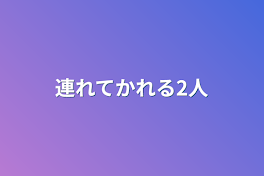 連れてかれる2人